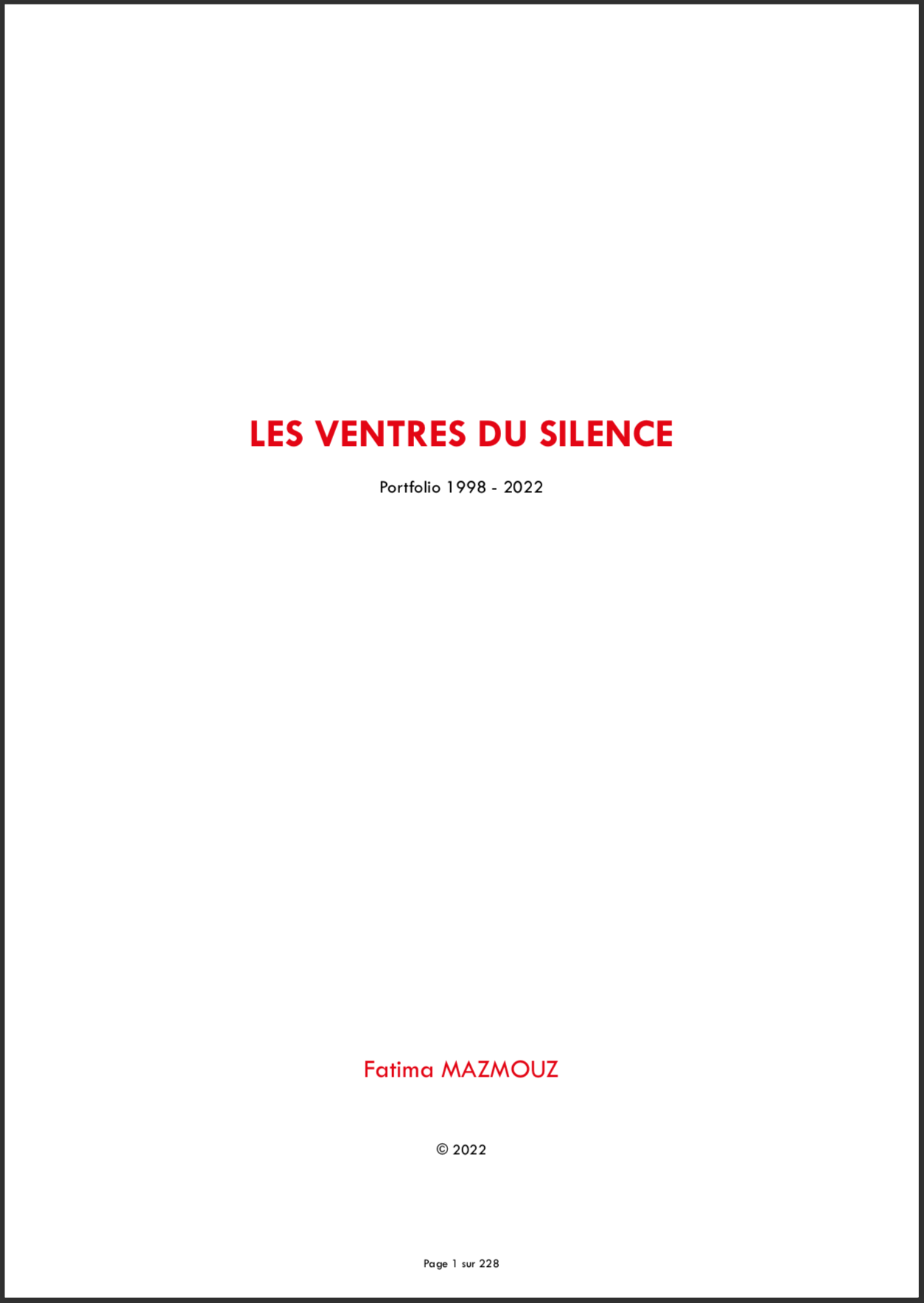 LES VENTRES DU SILENCE

Portfolio 1998 - 2022

Fatima MAZMOUZ

© 2022

Page 1 sur 228